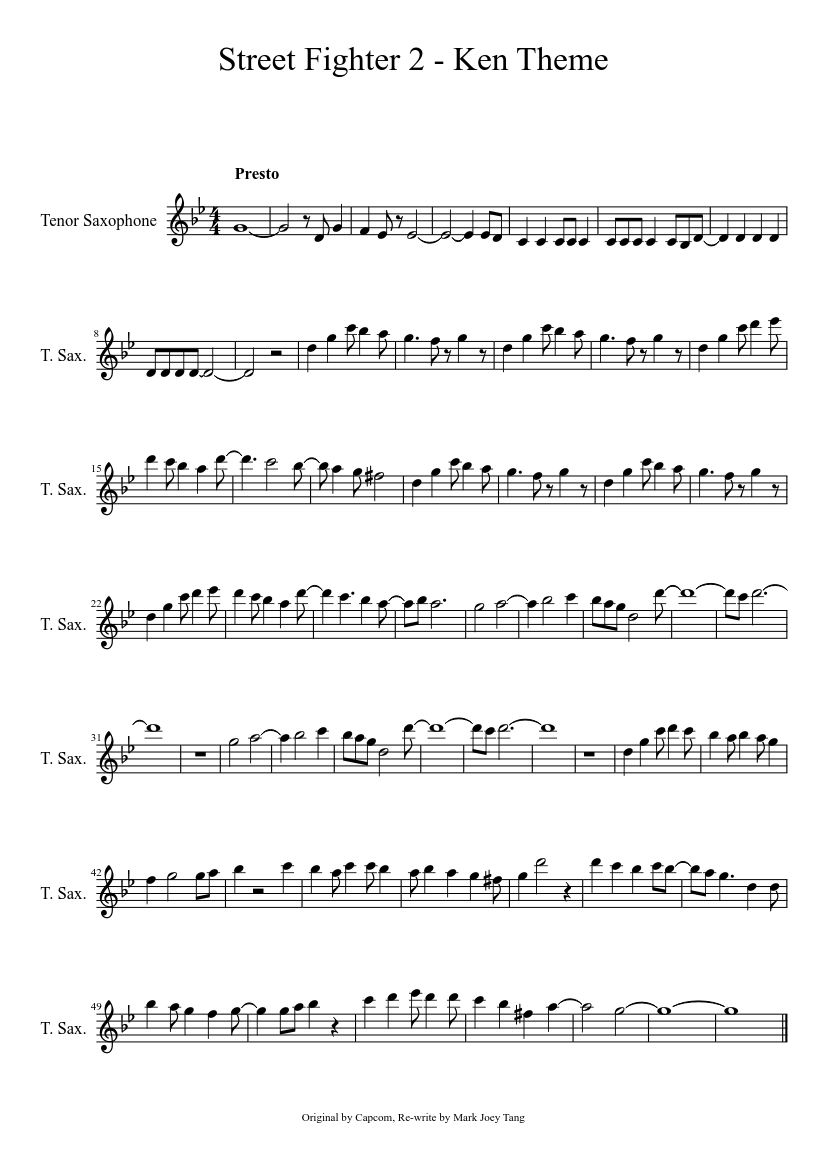 Street Fighter 2 - Ken Theme

Presto

Tenor Saxophone

8
T. Sax.

15
T. Sax.

22
T. Sax.

31
T. Sax.

42
T. Sax.

49
T. Sax.

Original by Capcom, Re-write by Mark Joey Tang